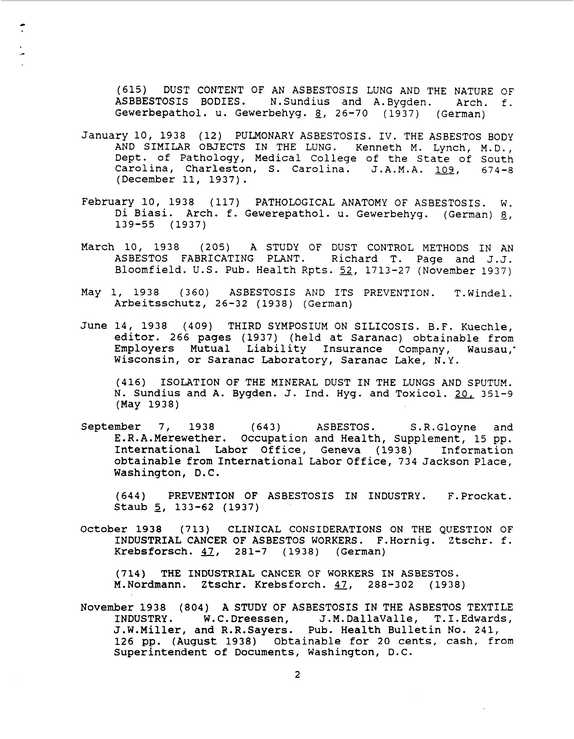 (615) DUST CONTENT OF AN ASBESTOSIS LUNG AND THE NATURE OF ASBBESTOSIS BODIES. N.Sundius and A.Bygden. Arch. f. Gewerbepathol. u. Gewerbehyg. 8, 26-70 (1937) (German)

January 10, 1938 (12) PULMONARY ASBESTOSIS. IV. THE ASBESTOS BODY AND SIMILAR OBJECTS IN THE LUNG. Kenneth M. Lynch, M.D., Dept. of Pathology, Medical College of the State of South Carolina, Charleston, S. Carolina. J.A.M.A. 109, 674-8 (December 11, 1937).

February 10, 1938 (117) PATHOLOGICAL ANATOMY OF ASBESTOSIS. W. Di Biasi. Arch. f. Gewerepathol. u. Gewerbehyg. (German) 8, 139-55 (1937)

March 10, 1938 (205) A STUDY OF DUST CONTROL METHODS IN AN ASBESTOS FABRICATING PLANT. Richard T. Page and J.J. Bloomfield. U.S. Pub. Health Rpts. 52, 1713-27 (November 1937)

May 1, 1938 (360) ASBESTOSIS AND ITS PREVENTION. T.Windel. Arbeitsschutz, 26-32 (1938) (German)

June 14, 1938 (409) THIRD SYMPOSIUM ON SILICOSIS. B.F. Kuechle, editor. 266 pages (1937) (held at Saranac) obtainable from Employers Mutual Liability Insurance Company, Wausau, Wisconsin, or Saranac Laboratory, Saranac Lake, N.Y.

(416) ISOLATION OF THE MINERAL DUST IN THE LUNGS AND SPUTUM. N. Sundius and A. Bygden. J. Ind. Hyg. and Toxicol. 20, 351-9 (May 1938)

September 7, 1938 (643) ASBESTOS. S.R.Gloyne and E.R.A.Merewether. Occupation and Health, Supplement, 15 pp. International Labor Office, Geneva (1938) Information obtainable from International Labor Office, 734 Jackson Place, Washington, D.C.

(644) PREVENTION OF ASBESTOSIS IN INDUSTRY. F.Prockat. Staub 5, 133-62 (1937)

October 1938 (713) CLINICAL CONSIDERATIONS ON THE QUESTION OF INDUSTRIAL CANCER OF ASBESTOS WORKERS. F.Hornig. Ztschr. f. Krebsforsch. 47, 281-7 (1938) (German)

(714) THE INDUSTRIAL CANCER OF WORKERS IN ASBESTOS. M.Nordmann. Ztschr. Krebsforch. 47, 288-302 (1938)

November 1938 (804) A STUDY OF ASBESTOSIS IN THE ASBESTOS TEXTILE INDUSTRY. W.C.Dreessen, J.M.DallaValle, T.I.Edwards, J.W.Miller, and R.R.Sayers. Pub. Health Bulletin No. 241, 126 pp. (August 1938) Obtainable for 20 cents, cash, from Superintendent of Documents, Washington, D.C.

2